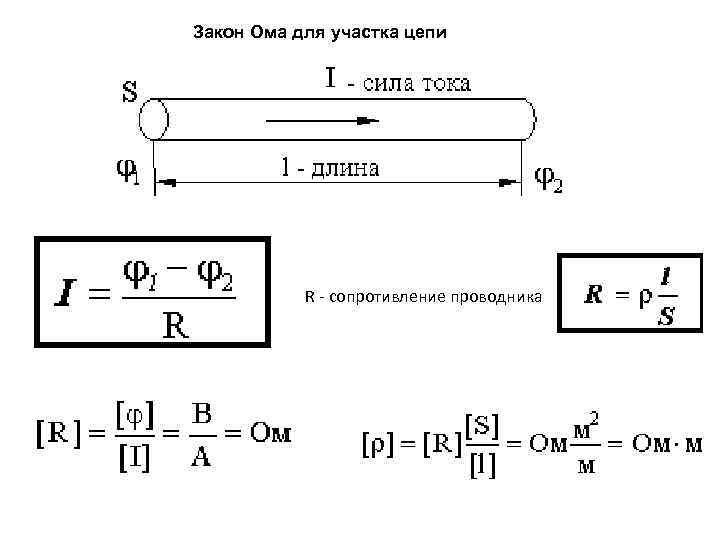 Закон Ома для участка цепи

S

I - сила тока

$\varphi_1$

l - длина

$\varphi_2$

$I = \frac{\varphi_1 - \varphi_2}{R}$

R - сопротивление проводника

$R = \rho \frac{l}{S}$

$[R] = \frac{[\varphi]}{[I]} = \frac{В}{А} = Ом$

$[\rho] = [R]\frac{[S]}{[l]} = Ом\frac{м^2}{м} = Ом \cdot м$